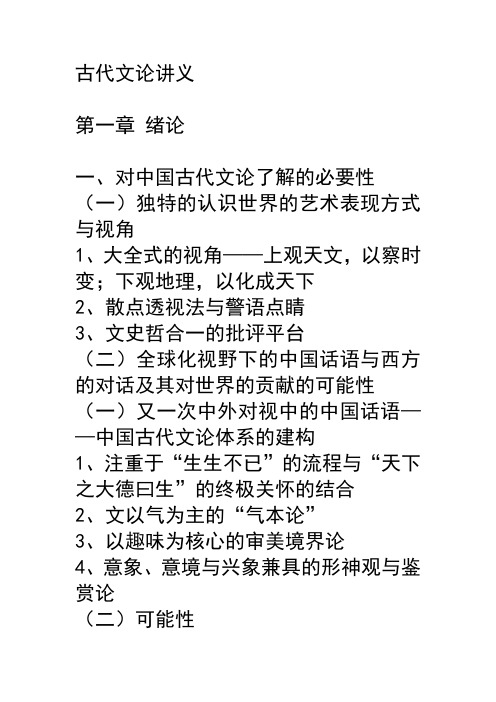 古代文论讲义

第一章 绪论

一、对中国古代文论了解的必要性
（一）独特的认识世界的艺术表现方式与视角
1、大全式的视角——上观天文，以察时变；下观地理，以化成天下
2、散点透视法与警语点睛
3、文史哲合一的批评平台
（二）全球化视野下的中国话语与西方的对话及其对世界的贡献的可能性
（一）又一次中外对视中的中国话语——中国古代文论体系的建构
1、注重于“生生不已”的流程与“天下之大德曰生”的终极关怀的结合
2、文以气为主的“气本论”
3、以趣味为核心的审美境界论
4、意象、意境与兴象兼具的形神观与鉴赏论
（二）可能性